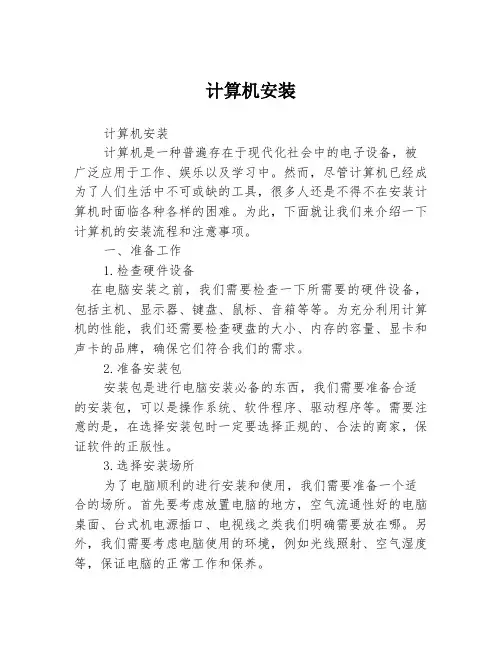 计算机安装

计算机安装

计算机是一种普遍存在于现代化社会中的电子设备，被广泛应用于工作、娱乐以及学习中。然而，尽管计算机已经成为了人们生活中不可或缺的工具，很多人还是不得不在安装计算机时面临各种各样的困难。为此，下面就让我们来介绍一下计算机的安装流程和注意事项。

一、准备工作

1.检查硬件设备

在电脑安装之前，我们需要检查一下所需要的硬件设备，包括主机、显示器、键盘、鼠标、音箱等等。为充分利用计算机的性能，我们还需要检查硬盘的大小、内存的容量、显卡和声卡的品牌，确保它们符合我们的需求。

2.准备安装包

安装包是进行电脑安装必备的东西，我们需要准备合适的安装包，可以是操作系统、软件程序、驱动程序等。需要注意的是，在选择安装包时一定要选择正规的、合法的商家，保证软件的正版性。

3.选择安装场所

为了电脑顺利的进行安装和使用，我们需要准备一个适合的场所。首先要考虑放置电脑的地方，空气流通性好的电脑桌面、台式机电源插口、电视线之类我们明确需要放在哪。另外，我们需要考虑电脑使用的环境，例如光线照射、空气湿度等，保证电脑的正常工作和保养。